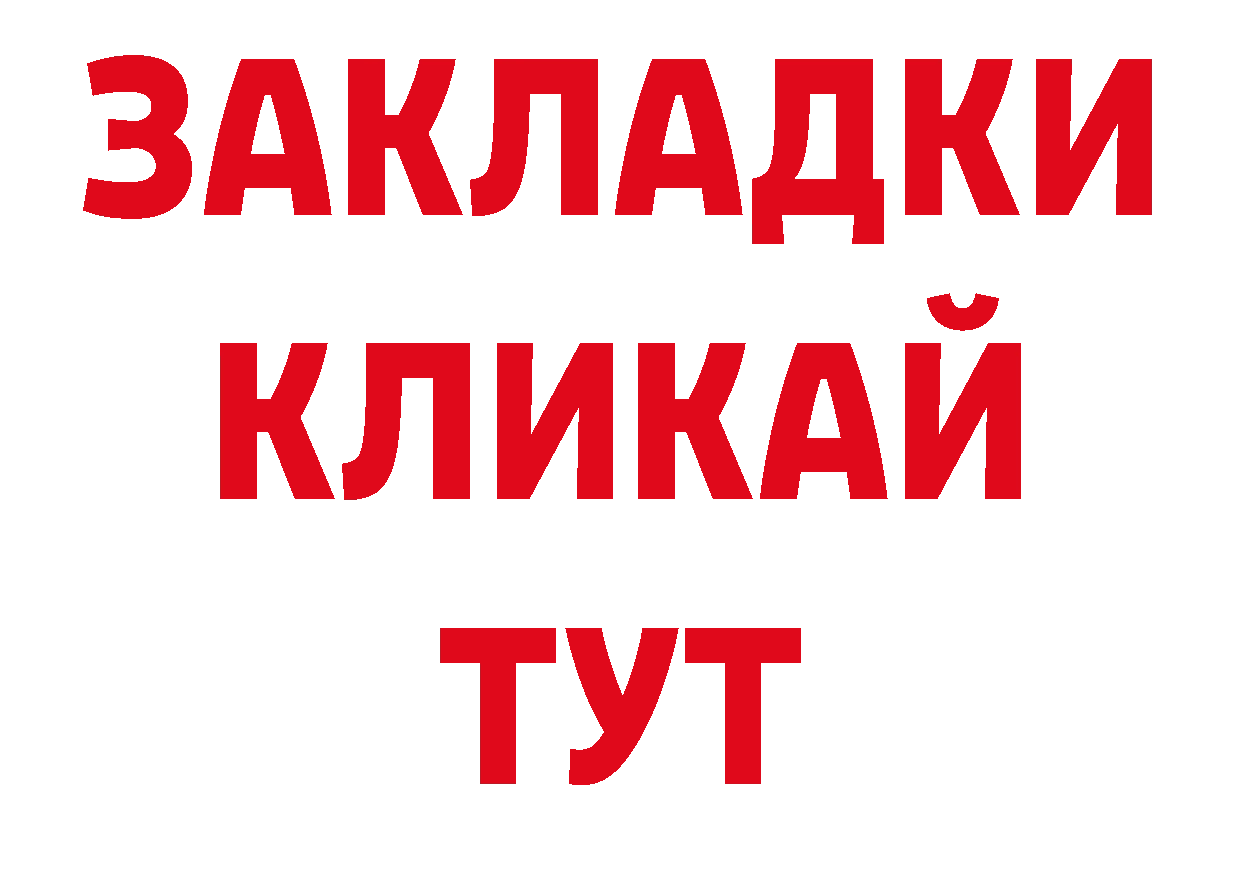 ЗАКЛАДКИ
КЛИКАЙ
ТУТ